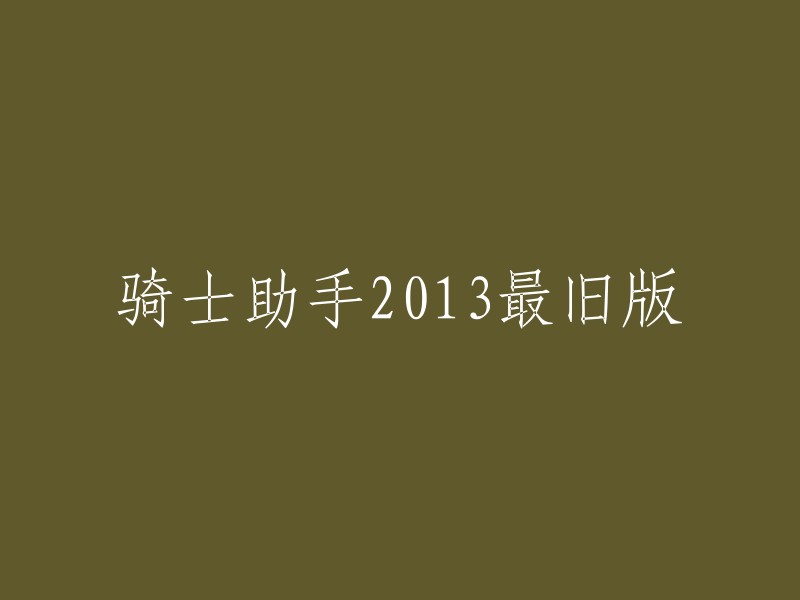 骑士助手2013最旧版